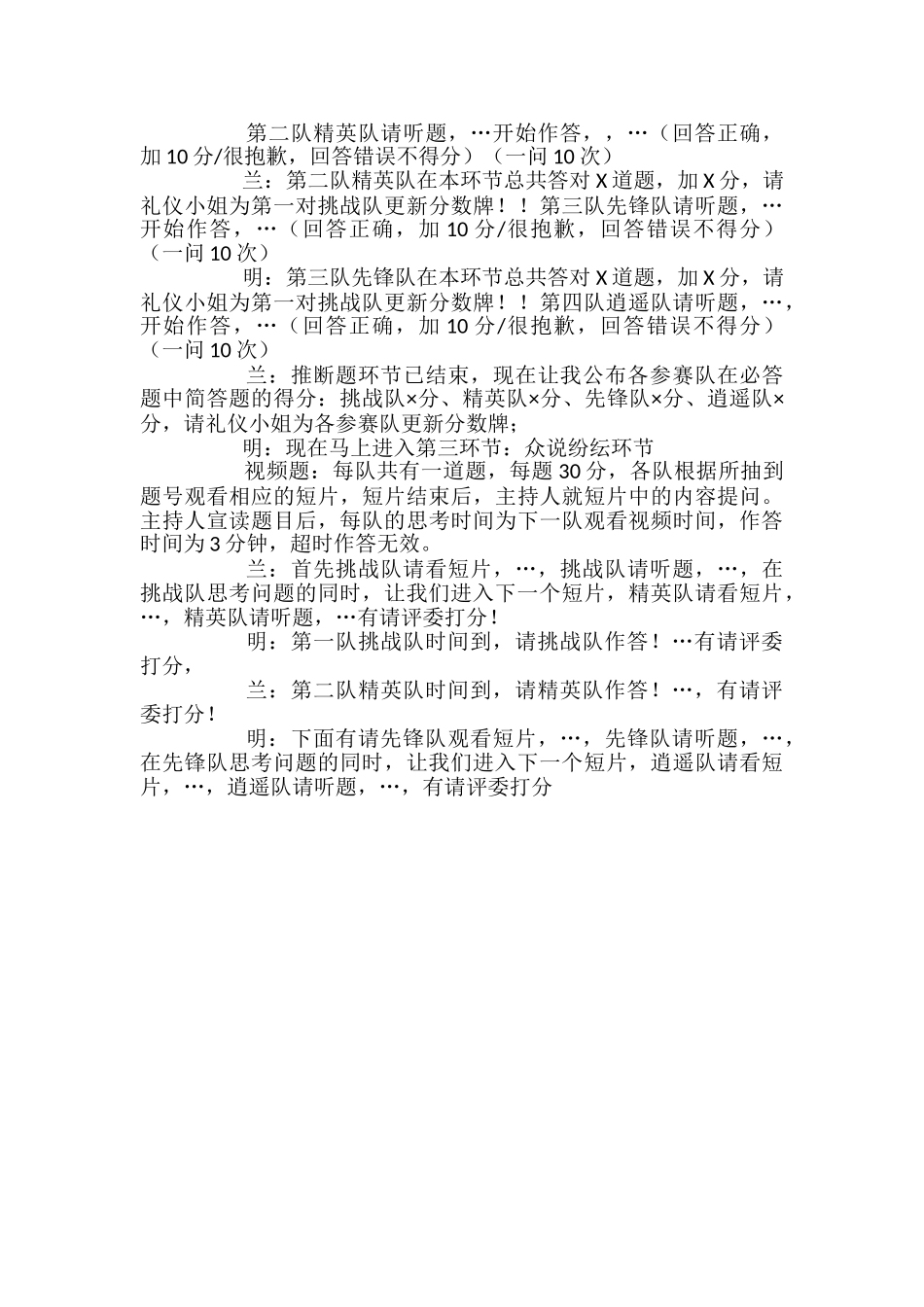 第二队精英队请听题，…开始作答，，…（回答正确，加10分/很抱歉，回答错误不得分）（一问10次）

兰：第二队精英队在本环节总共答对X道题，加X分，请礼仪小姐为第一对挑战队更新分数牌！！第三队先锋队请听题，…开始作答，…（回答正确，加10分/很抱歉，回答错误不得分）（一问10次）

明：第三队先锋队在本环节总共答对X道题，加X分，请礼仪小姐为第一对挑战队更新分数牌！！第四队逍遥队请听题，…，开始作答，…（回答正确，加10分/很抱歉，回答错误不得分）（一问10次）

兰：推断题环节已结束，现在让我公布各参赛队在必答题中简答题的得分：挑战队×分、精英队×分、先锋队×分、逍遥队×分，请礼仪小姐为各参赛队更新分数牌；

明：现在马上进入第三环节：众说纷纭环节

视频题：每队共有一道题，每题30分，各队根据所抽到题号观看相应的短片，短片结束后，主持人就短片中的内容提问。主持人宣读题目后，每队的思考时间为下一队观看视频时间，作答时间为3分钟，超时作答无效。

兰：首先挑战队请看短片，…，挑战队请听题，…，在挑战队思考问题的同时，让我们进入下一个短片，精英队请看短片，…，精英队请听题，…有请评委打分！

明：第一队挑战队时间到，请挑战队作答！…有请评委打分，

兰：第二队精英队时间到，请精英队作答！…，有请评委打分！

明：下面有请先锋队观看短片，…，先锋队请听题，…，在先锋队思考问题的同时，让我们进入下一个短片，逍遥队请看短片，…，逍遥队请听题，…，有请评委打分